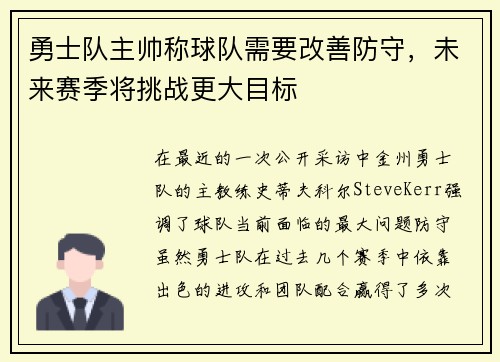 勇士队主帅称球队需要改善防守，未来赛季将挑战更大目标

在最近的一次公开采访中金州勇士队的主教练史蒂夫科尔SteveKerr强调了球队当前面临的最大问题防守虽然勇士队在过去几个赛季中依靠出色的进攻和团队配合赢得了多次